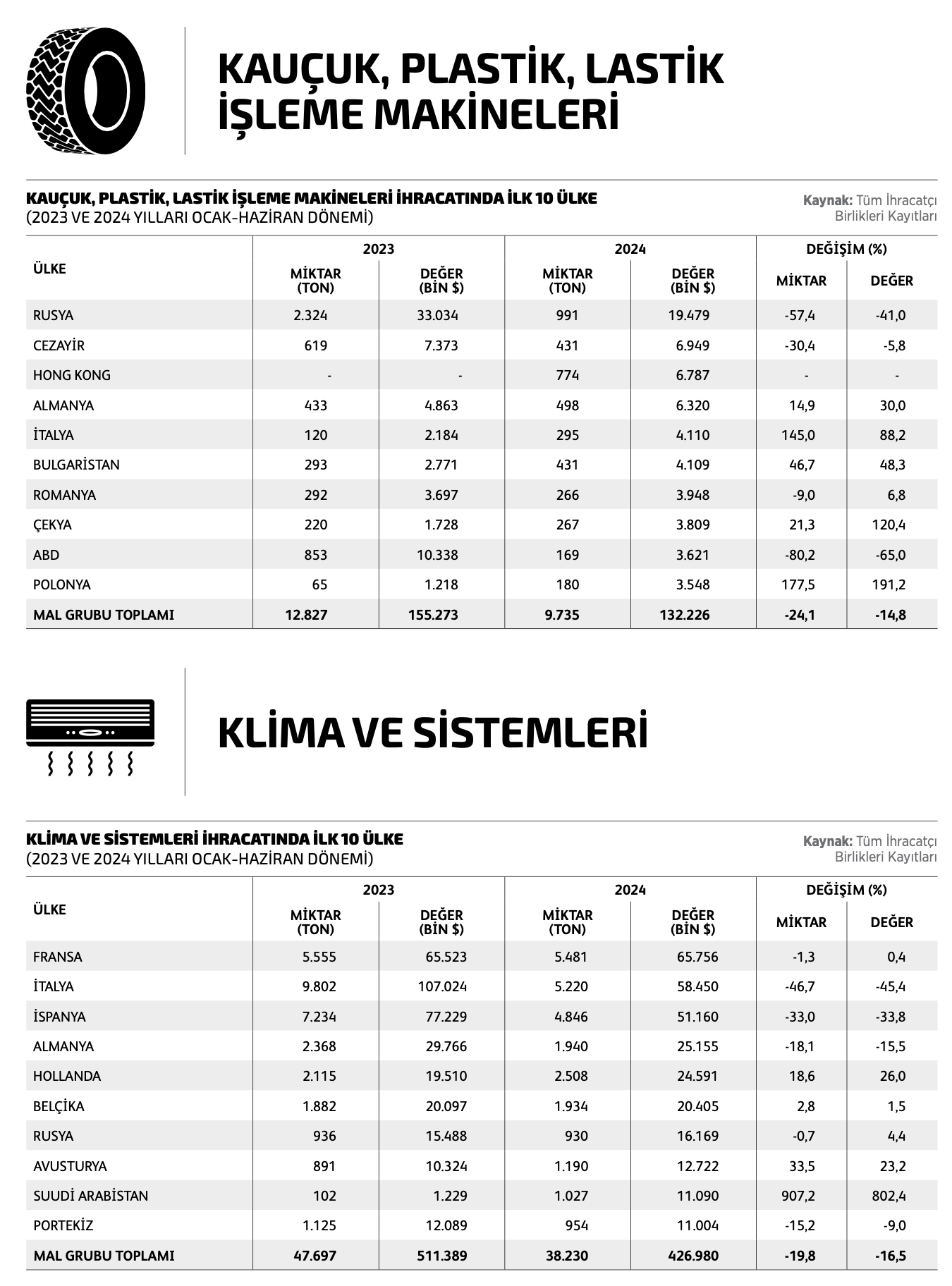 KAUÇUK, PLASTİK, LASTİK İŞLEME MAKİNELERİ

KAUÇUK, PLASTİK, LASTİK İŞLEME MAKİNELERİ İHRACATINDA İLK 10 ÜLKE
(2023 VE 2024 YILLARI OCAK-HAZİRAN DÖNEMİ)

Kaynak: Tüm İhracatçı Birlikleri Kayıtları

| ÜLKE | 2023 MİKTAR (TON) | 2023 DEĞER (BİN $) | 2024 MİKTAR (TON) | 2024 DEĞER (BİN $) | DEĞİŞİM (%) MİKTAR | DEĞİŞİM (%) DEĞER |
|---|---|---|---|---|---|---|
| RUSYA | 2.324 | 33.034 | 991 | 19.479 | -57,4 | -41,0 |
| CEZAYİR | 619 | 7.373 | 431 | 6.949 | -30,4 | -5,8 |
| HONG KONG | - | - | 774 | 6.787 | - | - |
| ALMANYA | 433 | 4.863 | 498 | 6.320 | 14,9 | 30,0 |
| İTALYA | 120 | 2.184 | 295 | 4.110 | 145,0 | 88,2 |
| BULGARİSTAN | 293 | 2.771 | 431 | 4.109 | 46,7 | 48,3 |
| ROMANYA | 292 | 3.697 | 266 | 3.948 | -9,0 | 6,8 |
| ÇEKYA | 220 | 1.728 | 267 | 3.809 | 21,3 | 120,4 |
| ABD | 853 | 10.338 | 169 | 3.621 | -80,2 | -65,0 |
| POLONYA | 65 | 1.218 | 180 | 3.548 | 177,5 | 191,2 |
| MAL GRUBU TOPLAMI | 12.827 | 155.273 | 9.735 | 132.226 | -24,1 | -14,8 |

KLİMA VE SİSTEMLERİ

KLİMA VE SİSTEMLERİ İHRACATINDA İLK 10 ÜLKE
(2023 VE 2024 YILLARI OCAK-HAZİRAN DÖNEMİ)

Kaynak: Tüm İhracatçı Birlikleri Kayıtları

| ÜLKE | 2023 MİKTAR (TON) | 2023 DEĞER (BİN $) | 2024 MİKTAR (TON) | 2024 DEĞER (BİN $) | DEĞİŞİM (%) MİKTAR | DEĞİŞİM (%) DEĞER |
|---|---|---|---|---|---|---|
| FRANSA | 5.555 | 65.523 | 5.481 | 65.756 | -1,3 | 0,4 |
| İTALYA | 9.802 | 107.024 | 5.220 | 58.450 | -46,7 | -45,4 |
| İSPANYA | 7.234 | 77.229 | 4.846 | 51.160 | -33,0 | -33,8 |
| ALMANYA | 2.368 | 29.766 | 1.940 | 25.155 | -18,1 | -15,5 |
| HOLLANDA | 2.115 | 19.510 | 2.508 | 24.591 | 18,6 | 26,0 |
| BELÇİKA | 1.882 | 20.097 | 1.934 | 20.405 | 2,8 | 1,5 |
| RUSYA | 936 | 15.488 | 930 | 16.169 | -0,7 | 4,4 |
| AVUSTURYA | 891 | 10.324 | 1.190 | 12.722 | 33,5 | 23,2 |
| SUUDİ ARABİSTAN | 102 | 1.229 | 1.027 | 11.090 | 907,2 | 802,4 |
| PORTEKİZ | 1.125 | 12.089 | 954 | 11.004 | -15,2 | -9,0 |
| MAL GRUBU TOPLAMI | 47.697 | 511.389 | 38.230 | 426.980 | -19,8 | -16,5 |